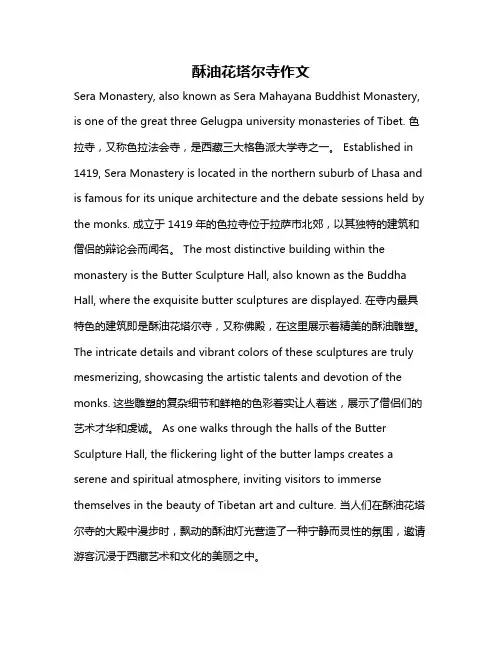 酥油花塔尔寺作文

Sera Monastery, also known as Sera Mahayana Buddhist Monastery, is one of the great three Gelugpa university monasteries of Tibet. 色拉寺，又称色拉法会寺，是西藏三大格鲁派大学寺之一。 Established in 1419, Sera Monastery is located in the northern suburb of Lhasa and is famous for its unique architecture and the debate sessions held by the monks. 成立于 1419 年的色拉寺位于拉萨市北郊，以其独特的建筑和僧侣的辩论会而闻名。 The most distinctive building within the monastery is the Butter Sculpture Hall, also known as the Buddha Hall, where the exquisite butter sculptures are displayed. 在寺内最具特色的建筑即是酥油花塔尔寺，又称佛殿，在这里展示着精美的酥油雕塑。 The intricate details and vibrant colors of these sculptures are truly mesmerizing, showcasing the artistic talents and devotion of the monks. 这些雕塑的复杂细节和鲜艳的色彩着实让人着迷，展示了僧侣们的艺术才华和虔诚。 As one walks through the halls of the Butter Sculpture Hall, the flickering light of the butter lamps creates a serene and spiritual atmosphere, inviting visitors to immerse themselves in the beauty of Tibetan art and culture. 当人们在酥油花塔尔寺的大殿中漫步时，飘动的酥油灯光营造了一种宁静而灵性的氛围，邀请游客沉浸于西藏艺术和文化的美丽之中。